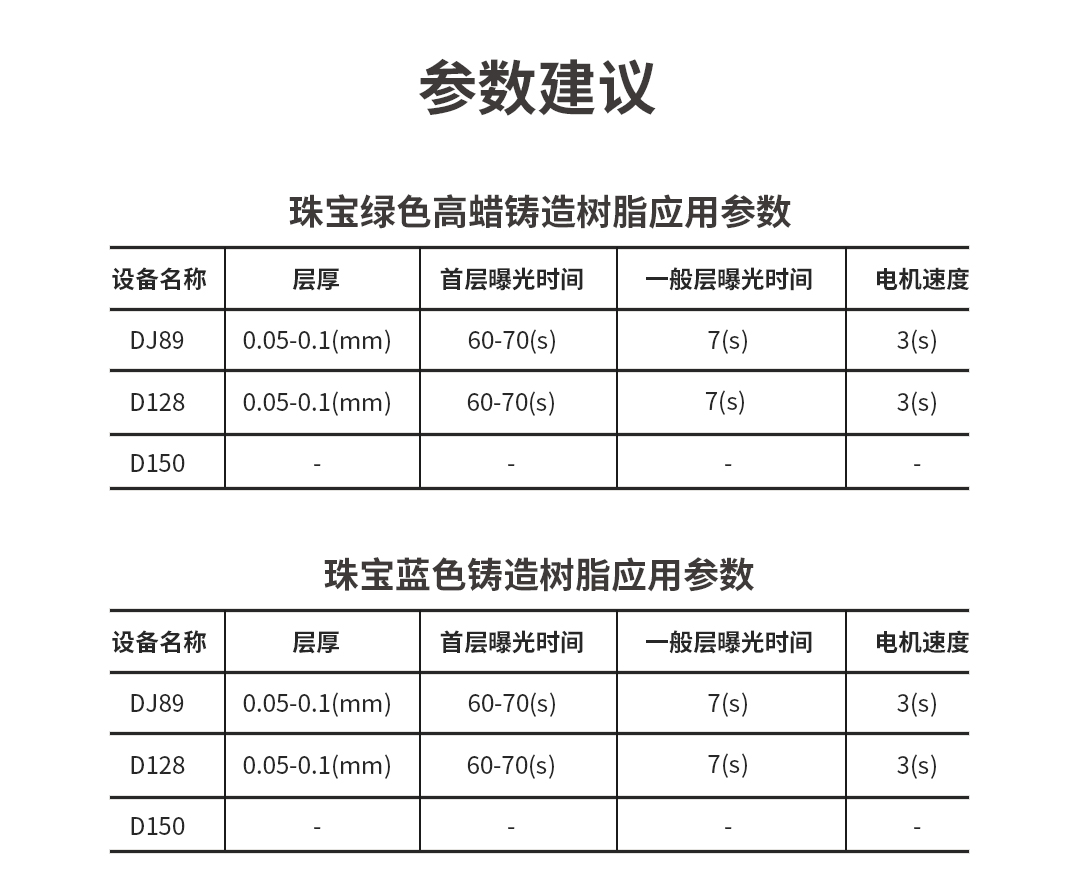 参数建议

珠宝绿色高蜡铸造树脂应用参数

| 设备名称 | 层厚 | 首层曝光时间 | 一般层曝光时间 | 电机速度 |
|---|---|---|---|---|
| DJ89 | 0.05-0.1(mm) | 60-70(s) | 7(s) | 3(s) |
| D128 | 0.05-0.1(mm) | 60-70(s) | 7(s) | 3(s) |
| D150 | - | - | - | - |

珠宝蓝色铸造树脂应用参数

| 设备名称 | 层厚 | 首层曝光时间 | 一般层曝光时间 | 电机速度 |
|---|---|---|---|---|
| DJ89 | 0.05-0.1(mm) | 60-70(s) | 7(s) | 3(s) |
| D128 | 0.05-0.1(mm) | 60-70(s) | 7(s) | 3(s) |
| D150 | - | - | - | - |